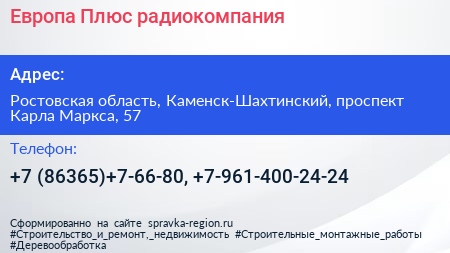 Европа Плюс радиокомпания

Адрес:

Ростовская область, Каменск-Шахтинский, проспект Карла Маркса, 57

Телефон:

+7 (86365)+7-66-80, +7-961-400-24-24

Сформированно на сайте spravka-region.ru #Строительство_и_ремонт,_недвижимость #Строительные_монтажные_работы #Деревообработка